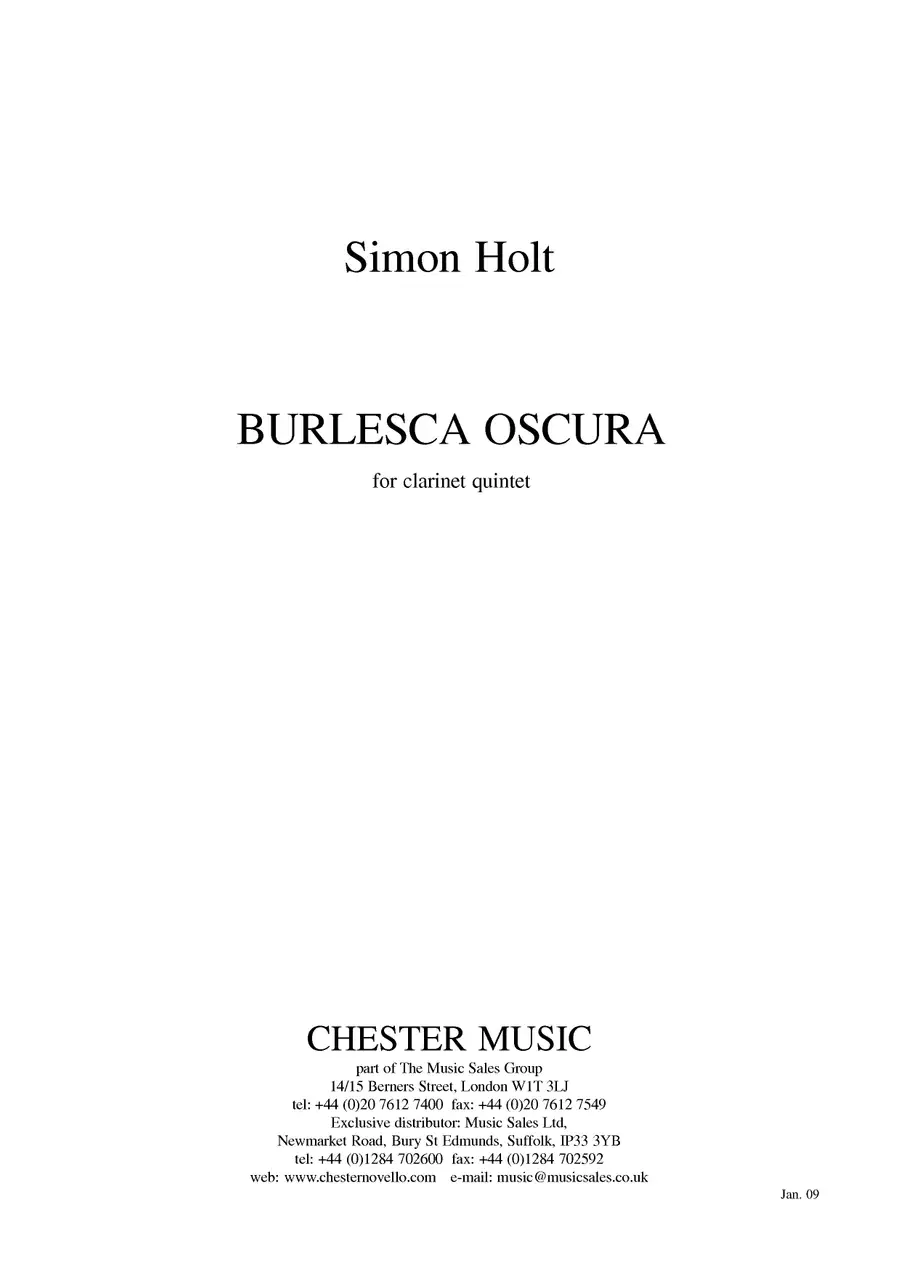 Simon Holt

BURLESCA OSCURA

for clarinet quintet

CHESTER MUSIC

part of The Music Sales Group
14/15 Berners Street, London W1T 3LJ
tel: +44 (0)20 7612 7400 fax: +44 (0)20 7612 7549
Exclusive distributor: Music Sales Ltd,
Newmarket Road, Bury St Edmunds, Suffolk, IP33 3YB
tel: +44 (0)1284 702600 fax: +44 (0)1284 702592
web: www.chesternovello.com e-mail: music@musicsales.co.uk

Jan. 09